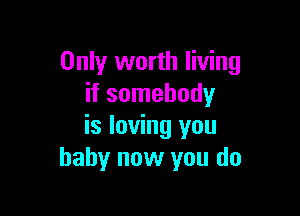 Only worth living
if somebody
is loving you
baby now you do